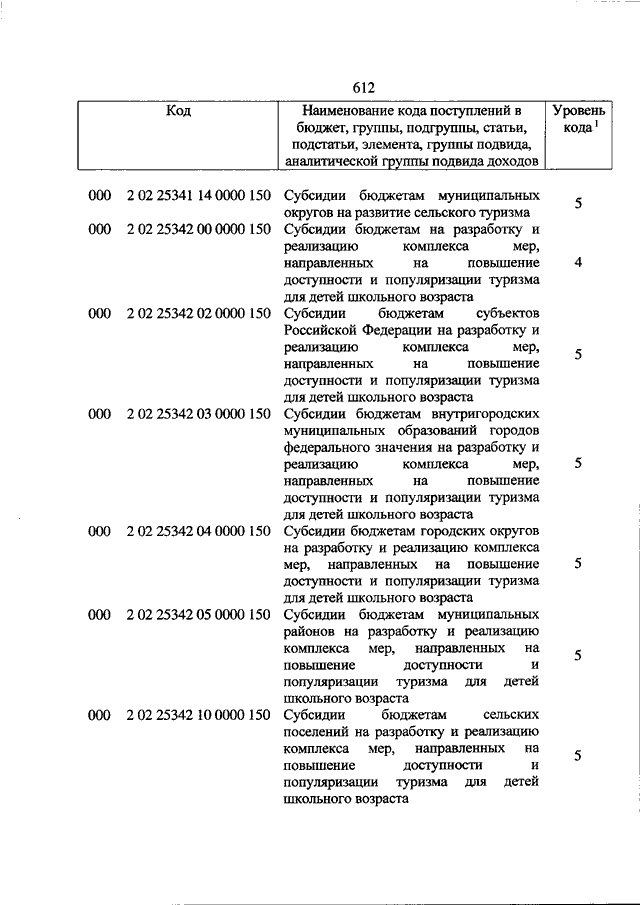 612

| Код | Наименование кода поступлений в бюджет, группы, подгруппы, статьи, подстатьи, элемента, группы подвида, аналитической группы подвида доходов | Уровень кода $^1$ |
|---|---|---|
| 000 2 02 25341 14 0000 150 | Субсидии бюджетам муниципальных округов на развитие сельского туризма | 5 |
| 000 2 02 25342 00 0000 150 | Субсидии бюджетам на разработку и реализацию комплекса мер, направленных на повышение доступности и популяризации туризма для детей школьного возраста | 4 |
| 000 2 02 25342 02 0000 150 | Субсидии бюджетам субъектов Российской Федерации на разработку и реализацию комплекса мер, направленных на повышение доступности и популяризации туризма для детей школьного возраста | 5 |
| 000 2 02 25342 03 0000 150 | Субсидии бюджетам внутригородских муниципальных образований городов федерального значения на разработку и реализацию комплекса мер, направленных на повышение доступности и популяризации туризма для детей школьного возраста | 5 |
| 000 2 02 25342 04 0000 150 | Субсидии бюджетам городских округов на разработку и реализацию комплекса мер, направленных на повышение доступности и популяризации туризма для детей школьного возраста | 5 |
| 000 2 02 25342 05 0000 150 | Субсидии бюджетам муниципальных районов на разработку и реализацию комплекса мер, направленных на повышение доступности и популяризации туризма для детей школьного возраста | 5 |
| 000 2 02 25342 10 0000 150 | Субсидии бюджетам сельских поселений на разработку и реализацию комплекса мер, направленных на повышение доступности и популяризации туризма для детей школьного возраста | 5 |